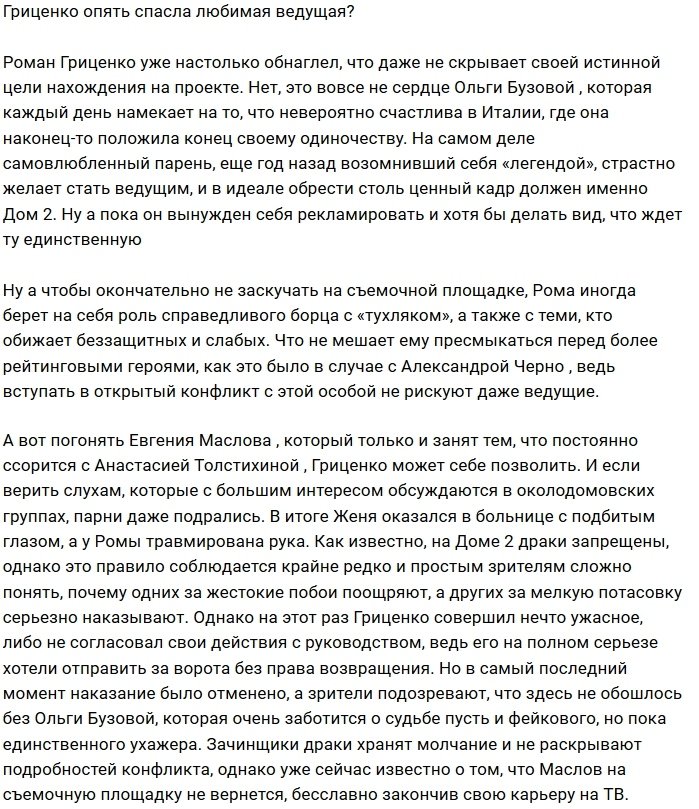 Гриценко опять спасла любимая ведущая?

Роман Гриценко уже настолько обнаглел, что даже не скрывает своей истинной цели нахождения на проекте. Нет, это вовсе не сердце Ольги Бузовой , которая каждый день намекает на то, что невероятно счастлива в Италии, где она наконец-то положила конец своему одиночеству. На самом деле самовлюбленный парень, еще год назад возомнивший себя «легендой», страстно желает стать ведущим, и в идеале обрести столь ценный кадр должен именно Дом 2. Ну а пока он вынужден себя рекламировать и хотя бы делать вид, что ждет ту единственную

Ну а чтобы окончательно не заскучать на съемочной площадке, Рома иногда берет на себя роль справедливого борца с «тухляком», а также с теми, кто обижает беззащитных и слабых. Что не мешает ему пресмыкаться перед более рейтинговыми героями, как это было в случае с Александрой Черно , ведь вступать в открытый конфликт с этой особой не рискуют даже ведущие.

А вот погонять Евгения Маслова , который только и занят тем, что постоянно ссорится с Анастасией Толстихиной , Гриценко может себе позволить. И если верить слухам, которые с большим интересом обсуждаются в околодомовских группах, парни даже подрались. В итоге Женя оказался в больнице с подбитым глазом, а у Ромы травмирована рука. Как известно, на Доме 2 драки запрещены, однако это правило соблюдается крайне редко и простым зрителям сложно понять, почему одних за жестокие побои поощряют, а других за мелкую потасовку серьезно наказывают. Однако на этот раз Гриценко совершил нечто ужасное, либо не согласовал свои действия с руководством, ведь его на полном серьезе хотели отправить за ворота без права возвращения. Но в самый последний момент наказание было отменено, а зрители подозревают, что здесь не обошлось без Ольги Бузовой, которая очень заботится о судьбе пусть и фейкового, но пока единственного ухажера. Зачинщики драки хранят молчание и не раскрывают подробностей конфликта, однако уже сейчас известно о том, что Маслов на съемочную площадку не вернется, бесславно закончив свою карьеру на ТВ.